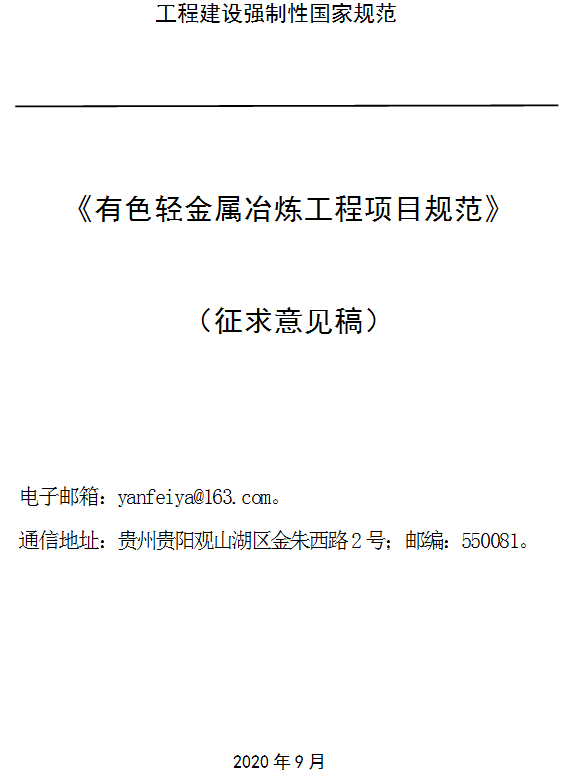 工程建设强制性国家规范

《有色轻金属冶炼工程项目规范》

（征求意见稿）

电子邮箱：yanfeiya@163.com。

通信地址：贵州贵阳观山湖区金朱西路2号；邮编：550081。

2020年9月